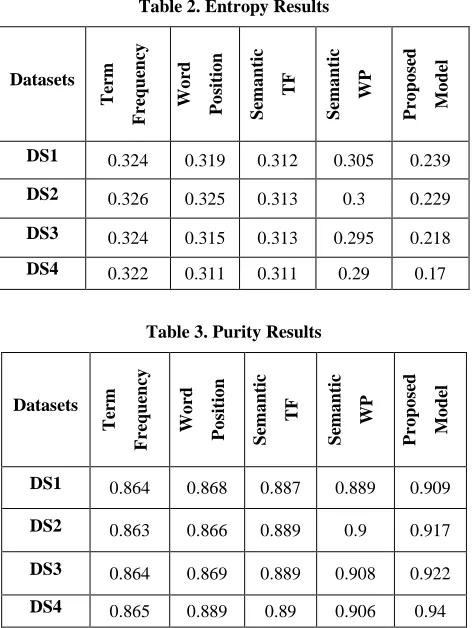 Table 2. Entropy Results

| Datasets | Term Frequency | Word Position | Semantic TF | Semantic WP | Proposed Model |
|---|---|---|---|---|---|
| DS1 | 0.324 | 0.319 | 0.312 | 0.305 | 0.239 |
| DS2 | 0.326 | 0.325 | 0.313 | 0.3 | 0.229 |
| DS3 | 0.324 | 0.315 | 0.313 | 0.295 | 0.218 |
| DS4 | 0.322 | 0.311 | 0.311 | 0.29 | 0.17 |

Table 3. Purity Results

| Datasets | Term Frequency | Word Position | Semantic TF | Semantic WP | Proposed Model |
|---|---|---|---|---|---|
| DS1 | 0.864 | 0.868 | 0.887 | 0.889 | 0.909 |
| DS2 | 0.863 | 0.866 | 0.889 | 0.9 | 0.917 |
| DS3 | 0.864 | 0.869 | 0.889 | 0.908 | 0.922 |
| DS4 | 0.865 | 0.889 | 0.89 | 0.906 | 0.94 |